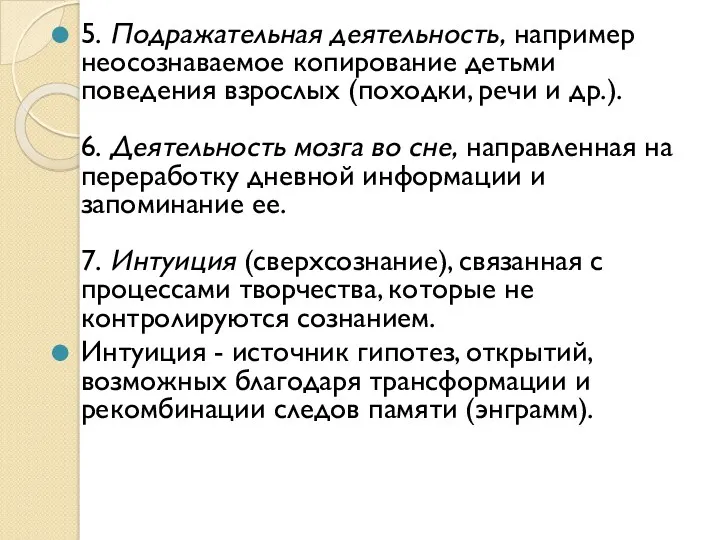 5. Подражательная деятельность, например неосознаваемое копирование детьми поведения взрослых (походки, речи и др.).

6. Деятельность мозга во сне, направленная на переработку дневной информации и запоминание ее.

7. Интуиция (сверхсознание), связанная с процессами творчества, которые не контролируются сознанием.

Интуиция - источник гипотез, открытий, возможных благодаря трансформации и рекомбинации следов памяти (энграмм).